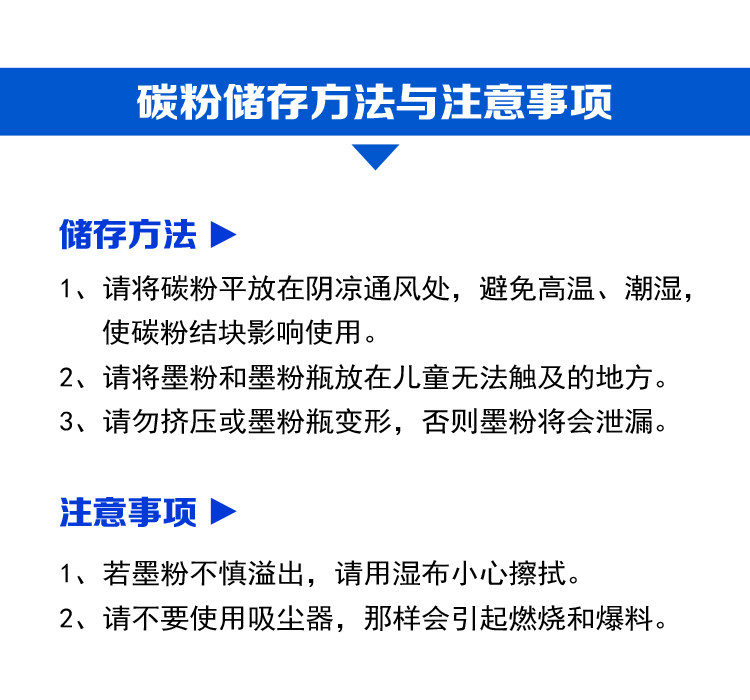 碳粉储存方法与注意事项

储存方法 ▶

1、请将碳粉平放在阴凉通风处，避免高温、潮湿，使碳粉结块影响使用。

2、请将墨粉和墨粉瓶放在儿童无法触及的地方。

3、请勿挤压或墨粉瓶变形，否则墨粉将会泄漏。

注意事项 ▶

1、若墨粉不慎溢出，请用湿布小心擦拭。

2、请不要使用吸尘器，那样会引起燃烧和爆料。